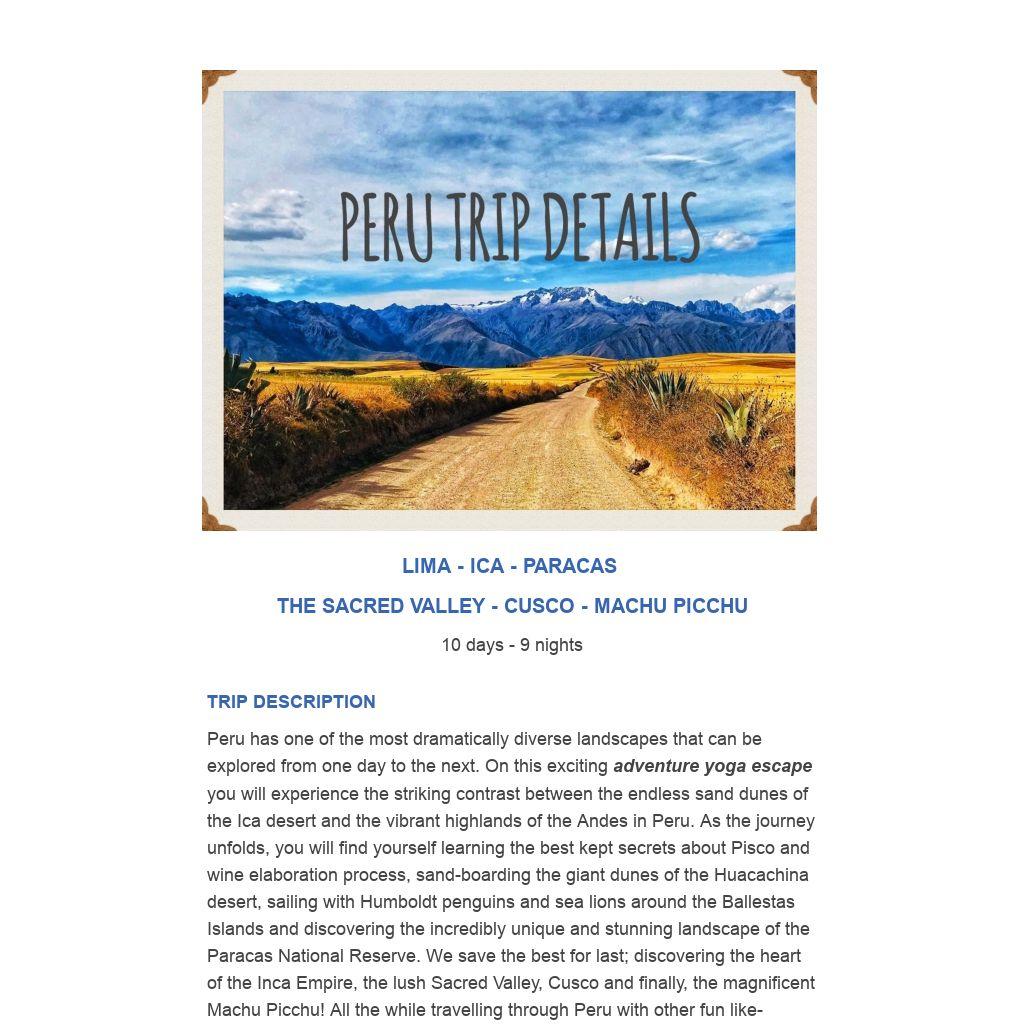 PERU TRIP DETAILS

LIMA - ICA - PARACAS

THE SACRED VALLEY - CUSCO - MACHU PICCHU

10 days - 9 nights

TRIP DESCRIPTION

Peru has one of the most dramatically diverse landscapes that can be explored from one day to the next. On this exciting adventure yoga escape you will experience the striking contrast between the endless sand dunes of the Ica desert and the vibrant highlands of the Andes in Peru. As the journey unfolds, you will find yourself learning the best kept secrets about Pisco and wine elaboration process, sand-boarding the giant dunes of the Huacachina desert, sailing with Humboldt penguins and sea lions around the Ballestas Islands and discovering the incredibly unique and stunning landscape of the Paracas National Reserve. We save the best for last; discovering the heart of the Inca Empire, the lush Sacred Valley, Cusco and finally, the magnificent Machu Picchu! All the while travelling through Peru with other fun like-